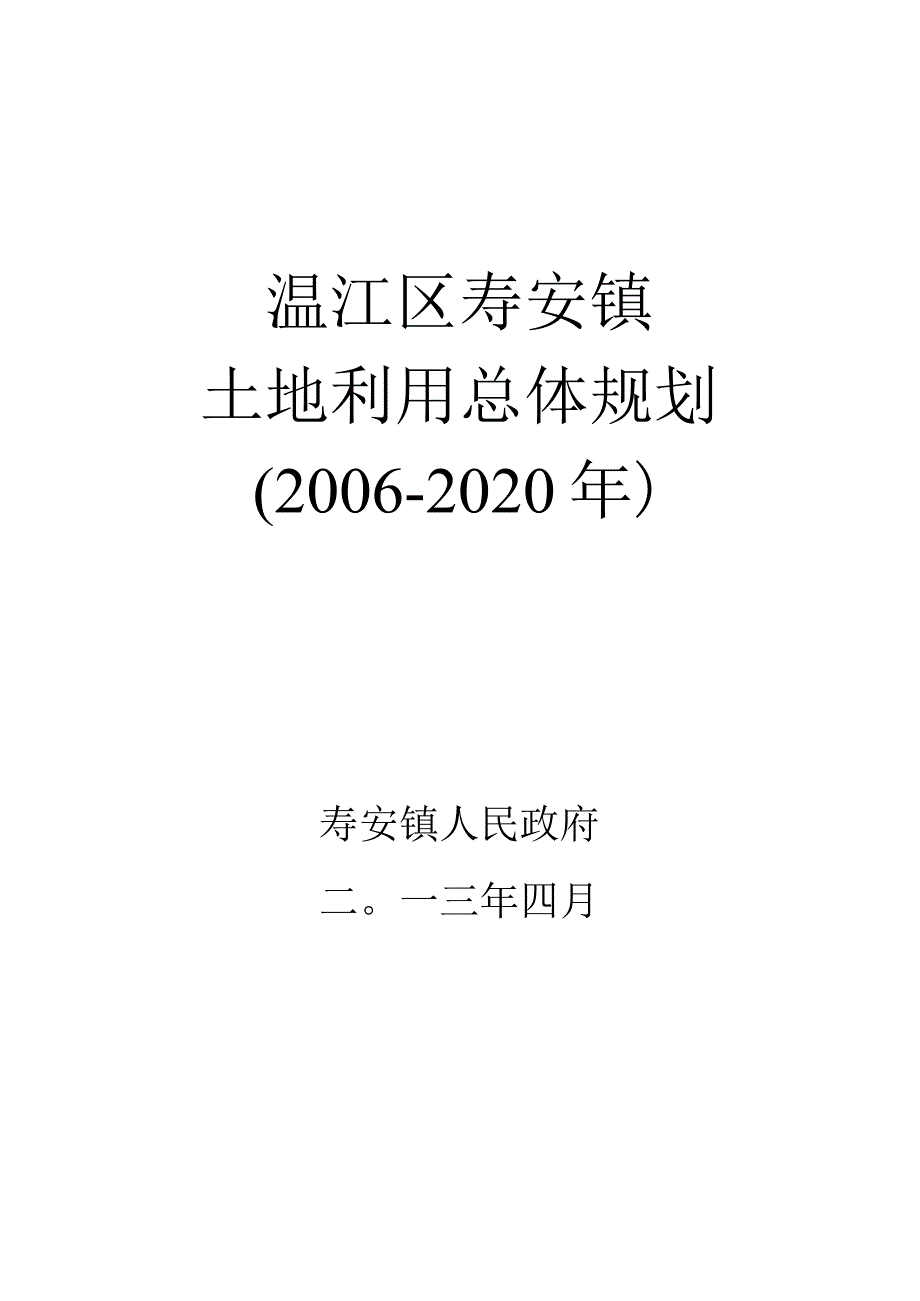 温江区寿安镇
土地利用总体规划
(2006-2020年）

寿安镇人民政府

二。一三年四月